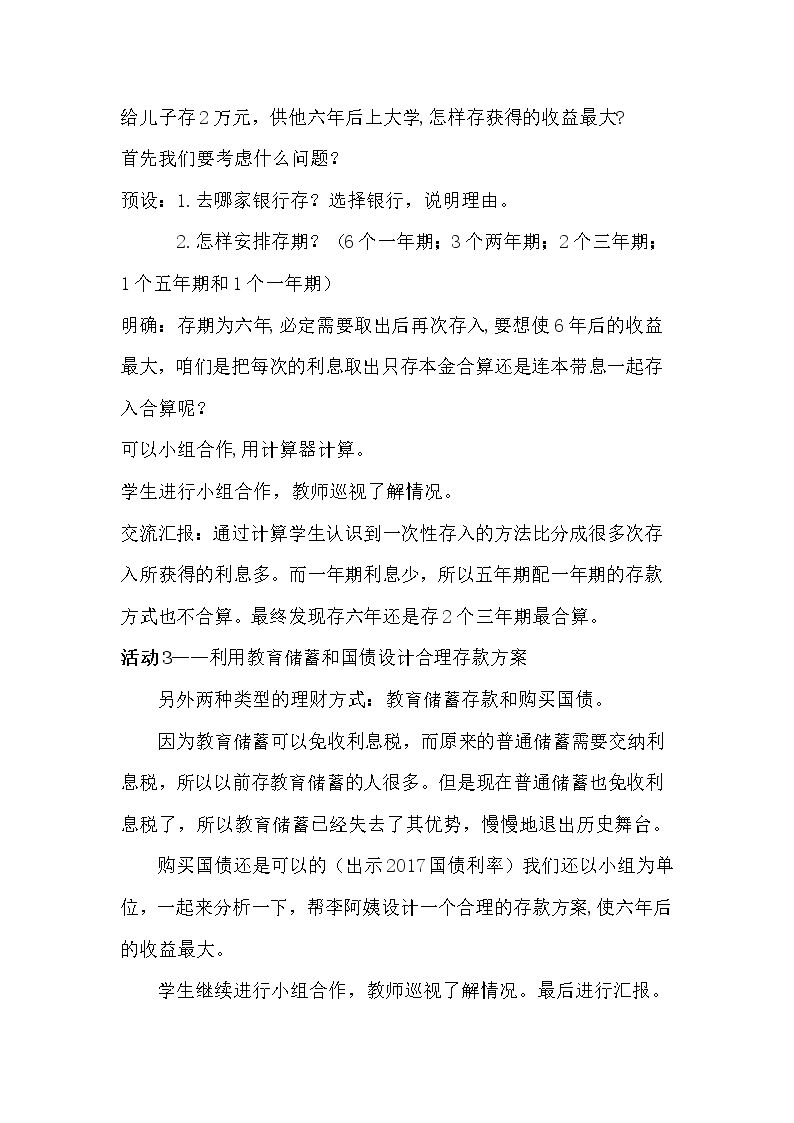 给儿子存2万元，供他六年后上大学,怎样存获得的收益最大?

首先我们要考虑什么问题?

预设：1.去哪家银行存？选择银行，说明理由。

2.怎样安排存期？（6个一年期；3个两年期；2个三年期；1个五年期和1个一年期）

明确：存期为六年,必定需要取出后再次存入,要想使6年后的收益最大，咱们是把每次的利息取出只存本金合算还是连本带息一起存入合算呢？

可以小组合作,用计算器计算。

学生进行小组合作，教师巡视了解情况。

交流汇报：通过计算学生认识到一次性存入的方法比分成很多次存入所获得的利息多。而一年期利息少，所以五年期配一年期的存款方式也不合算。最终发现存六年还是存2个三年期最合算。

活动3——利用教育储蓄和国债设计合理存款方案

另外两种类型的理财方式：教育储蓄存款和购买国债。

因为教育储蓄可以免收利息税，而原来的普通储蓄需要交纳利息税，所以以前存教育储蓄的人很多。但是现在普通储蓄也免收利息税了，所以教育储蓄已经失去了其优势，慢慢地退出历史舞台。

购买国债还是可以的（出示2017国债利率）我们还以小组为单位，一起来分析一下，帮李阿姨设计一个合理的存款方案,使六年后的收益最大。

学生继续进行小组合作，教师巡视了解情况。最后进行汇报。